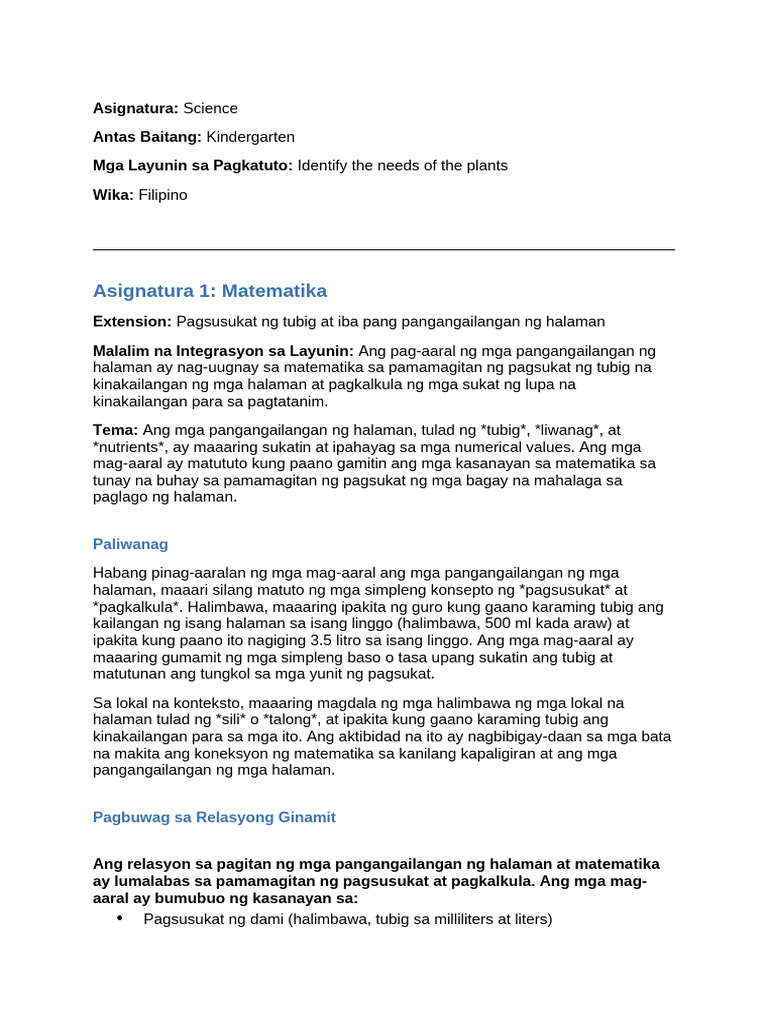 Asignatura: Science

Antas Baitang: Kindergarten

Mga Layunin sa Pagkatuto: Identify the needs of the plants

Wika: Filipino

Asignatura 1: Matematika

Extension: Pagsusukat ng tubig at iba pang pangangailangan ng halaman

Malalim na Integrasyon sa Layunin: Ang pag-aaral ng mga pangangailangan ng halaman ay nag-uugnay sa matematika sa pamamagitan ng pagsukat ng tubig na kinakailangan ng mga halaman at pagkalkula ng mga sukat ng lupa na kinakailangan para sa pagtatanim.

Tema: Ang mga pangangailangan ng halaman, tulad ng *tubig*, *liwanag*, at *nutrients*, ay maaaring sukatin at ipahayag sa mga numerical values. Ang mga mag-aaral ay matututo kung paano gamitin ang mga kasanayan sa matematika sa tunay na buhay sa pamamagitan ng pagsukat ng mga bagay na mahalaga sa paglago ng halaman.

Paliwanag

Habang pinag-aaralan ng mga mag-aaral ang mga pangangailangan ng mga halaman, maaari silang matuto ng mga simpleng konsepto ng *pagsusukat* at *pagkalkula*. Halimbawa, maaaring ipakita ng guro kung gaano karaming tubig ang kailangan ng isang halaman sa isang linggo (halimbawa, 500 ml kada araw) at ipakita kung paano ito nagiging 3.5 litro sa isang linggo. Ang mga mag-aaral ay maaaring gumamit ng mga simpleng baso o tasa upang sukatin ang tubig at matutunan ang tungkol sa mga yunit ng pagsukat.

Sa lokal na konteksto, maaaring magdala ng mga halimbawa ng mga lokal na halaman tulad ng *sili* o *talong*, at ipakita kung gaano karaming tubig ang kinakailangan para sa mga ito. Ang aktibidad na ito ay nagbibigay-daan sa mga bata na makita ang koneksyon ng matematika sa kanilang kapaligiran at ang mga pangangailangan ng mga halaman.

Pagbuwag sa Relasyong Ginamit

Ang relasyon sa pagitan ng mga pangangailangan ng halaman at matematika ay lumalabas sa pamamagitan ng pagsusukat at pagkalkula. Ang mga mag-aaral ay bumubuo ng kasanayan sa:

• Pagsusukat ng dami (halimbawa, tubig sa milliliters at liters)